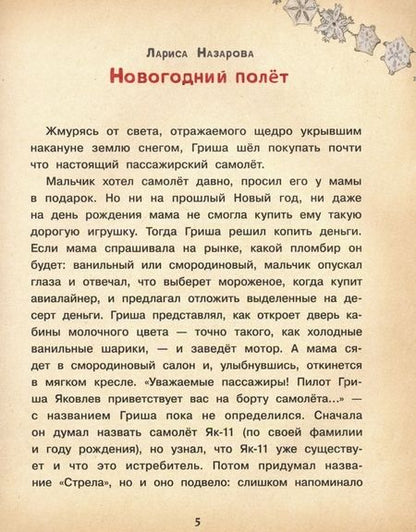 Лариса Назарова

Новогодний полёт

Жмурясь от света, отражаемого щедро укрывшим накануне землю снегом, Гриша шёл покупать почти что настоящий пассажирский самолёт.

Мальчик хотел самолёт давно, просил его у мамы в подарок. Но ни на прошлый Новый год, ни даже на день рождения мама не смогла купить ему такую дорогую игрушку. Тогда Гриша решил копить деньги. Если мама спрашивала на рынке, какой пломбир он будет: ванильный или смородиновый, мальчик опускал глаза и отвечал, что выберет мороженое, когда купит авиалайнер, и предлагал отложить выделенные на десерт деньги. Гриша представлял, как откроет дверь кабины молочного цвета — точно такого, как холодные ванильные шарики, — и заведёт мотор. А мама сядет в смородиновый салон и, улыбнувшись, откинется в мягком кресле. «Уважаемые пассажиры! Пилот Гриша Яковлев приветствует вас на борту самолёта...» — с названием Гриша пока не определился. Сначала он думал назвать самолёт Як-11 (по своей фамилии и году рождения), но узнал, что Як-11 уже существует и что это истребитель. Потом придумал название «Стрела», но и оно подвело: слишком напоминало

5